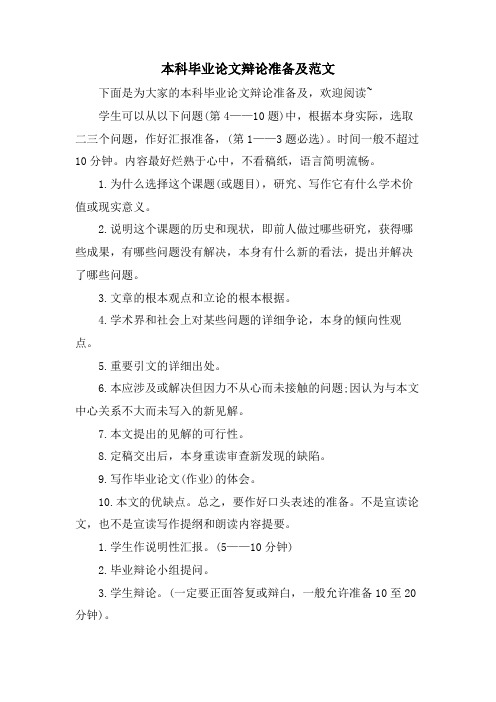 本科毕业论文辩论准备及范文

下面是为大家的本科毕业论文辩论准备及，欢迎阅读~

学生可以从以下问题(第4——10题)中，根据本身实际，选取二三个问题，作好汇报准备，(第1——3题必选)。时间一般不超过10分钟。内容最好烂熟于心中，不看稿纸，语言简明流畅。

1.为什么选择这个课题(或题目)，研究、写作它有什么学术价值或现实意义。

2.说明这个课题的历史和现状，即前人做过哪些研究，获得哪些成果，有哪些问题没有解决，本身有什么新的看法，提出并解决了哪些问题。

3.文章的根本观点和立论的根本根据。

4.学术界和社会上对某些问题的详细争论，本身的倾向性观点。

5.重要引文的详细出处。

6.本应涉及或解决但因力不从心而未接触的问题;因认为与本文中心关系不大而未写入的新见解。

7.本文提出的见解的可行性。

8.定稿交出后，本身重读审查新发现的缺陷。

9.写作毕业论文(作业)的体会。

10.本文的优缺点。总之，要作好口头表述的准备。不是宣读论文，也不是宣读写作提纲和朗读内容提要。

1.学生作说明性汇报。(5——10分钟)

2.毕业辩论小组提问。

3.学生辩论。(一定要正面答复或辩白，一般允许准备10至20分钟)。